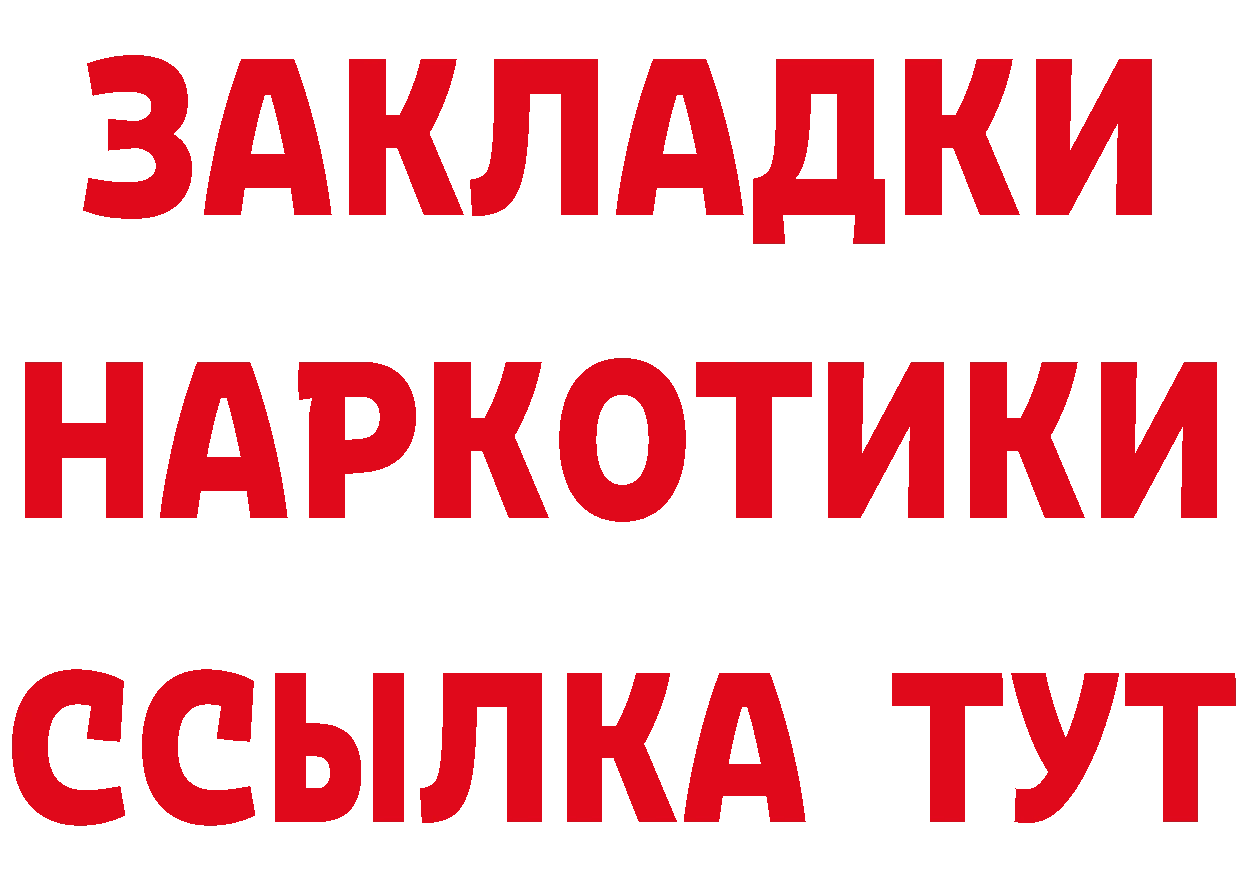 ЗАКЛАДКИ
НАРКОТИКИ
ССЫЛКА ТУТ